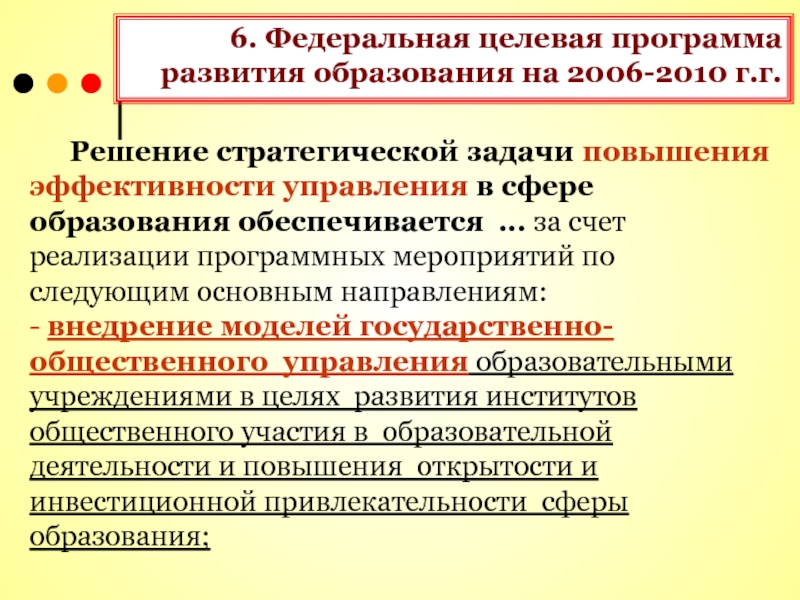 6. Федеральная целевая программа развития образования на 2006-2010 г.г.

Решение стратегической задачи повышения эффективности управления в сфере образования обеспечивается ... за счет реализации программных мероприятий по следующим основным направлениям:
- внедрение моделей государственно-общественного управления образовательными учреждениями в целях развития институтов общественного участия в образовательной деятельности и повышения открытости и инвестиционной привлекательности сферы образования;